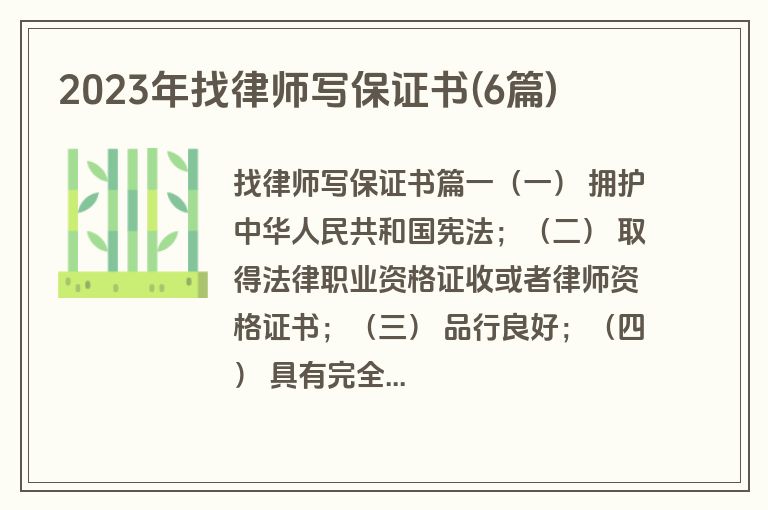 2023年找律师写保证书(6篇)

找律师写保证书篇一（一） 拥护中华人民共和国宪法；（二） 取得法律职业资格证收或者律师资格证书；（三） 品行良好；（四） 具有完全...